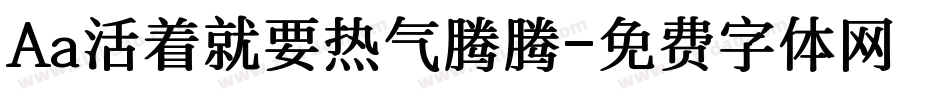 Aa活着就要热气腾腾-免费字体网